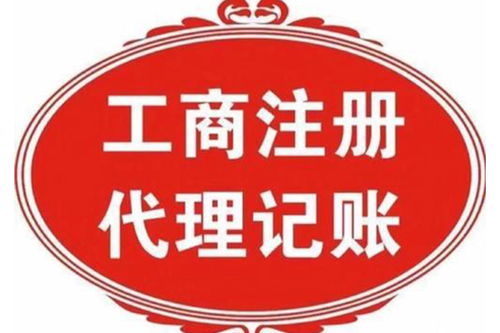 工商注册
代理记账